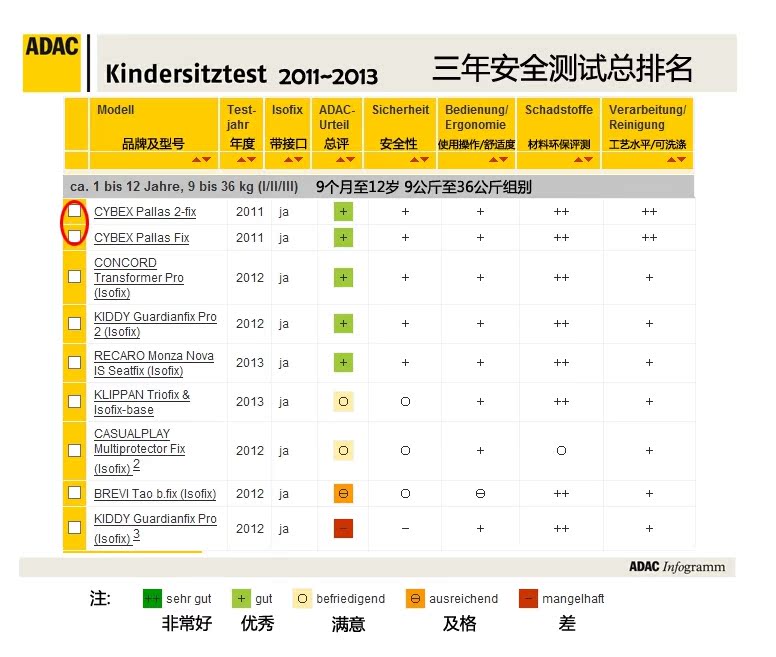 ADAC

Kindersitztest 2011~2013 三年安全测试总排名

| Modell 品牌及型号 | Test-jahr 年度 | Isofix 带接口 | ADAC-Urteil 总评 | Sicherheit 安全性 | Bedienung/ Ergonomie 使用操作/舒适度 | Schadstoffe 材料环保评测 | Verarbeitung/ Reinigung 工艺水平/可洗涤 |
|---|---|---|---|---|---|---|---|
| ca. 1 bis 12 Jahre, 9 bis 36 kg (I/II/III) 9个月至12岁 9公斤至36公斤组别 | | | | | | | |
| CYBEX Pallas 2-fix | 2011 | ja | + | + | + | ++ | ++ |
| CYBEX Pallas Fix | 2011 | ja | + | + | + | ++ | ++ |
| CONCORD Transformer Pro (Isofix) | 2012 | ja | + | + | + | ++ | + |
| KIDDY Guardianfix Pro 2 (Isofix) | 2012 | ja | + | + | + | ++ | + |
| RECARO Monza Nova IS Seatfix (Isofix) | 2013 | ja | + | + | + | ++ | + |
| KLIPPAN Triofix & Isofix-base | 2013 | ja | O | O | + | ++ | + |
| CASUALPLAY Multiprotector Fix (Isofix) 2 | 2012 | ja | O | O | + | O | + |
| BREVI Tao b.fix (Isofix) | 2012 | ja | ⊖ | O | ⊖ | ++ | + |
| KIDDY Guardianfix Pro (Isofix) 3 | 2012 | ja | − | − | + | ++ | + |

ADAC Infogramm

注: ++ sehr gut 非常好 + gut 优秀 O befriedigend 满意 ⊖ ausreichend 及格 − mangelhaft 差